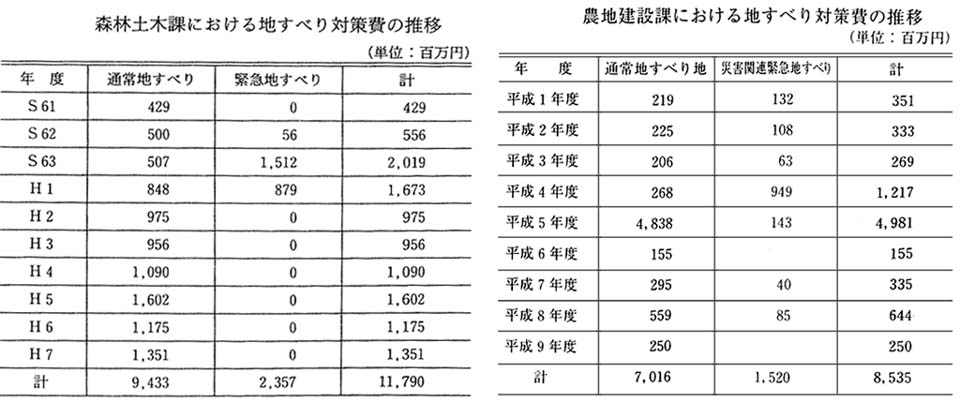 森林土木課における地すべり対策費の推移

(単位：百万円)

| 年　度 | 通常地すべり | 緊急地すべり | 計 |
|---|---|---|---|
| S 61 | 429 | 0 | 429 |
| S 62 | 500 | 56 | 556 |
| S 63 | 507 | 1,512 | 2,019 |
| H 1 | 848 | 879 | 1,673 |
| H 2 | 975 | 0 | 975 |
| H 3 | 956 | 0 | 956 |
| H 4 | 1,090 | 0 | 1,090 |
| H 5 | 1,602 | 0 | 1,602 |
| H 6 | 1,175 | 0 | 1,175 |
| H 7 | 1,351 | 0 | 1,351 |
| 計 | 9,433 | 2,357 | 11,790 |

農地建設課における地すべり対策費の推移

(単位：百万円)

| 年　度 | 通常地すべり地 | 災害関連緊急地すべり | 計 |
|---|---|---|---|
| 平成 1 年度 | 219 | 132 | 351 |
| 平成 2 年度 | 225 | 108 | 333 |
| 平成 3 年度 | 206 | 63 | 269 |
| 平成 4 年度 | 268 | 949 | 1,217 |
| 平成 5 年度 | 4,838 | 143 | 4,981 |
| 平成 6 年度 | 155 | | 155 |
| 平成 7 年度 | 295 | 40 | 335 |
| 平成 8 年度 | 559 | 85 | 644 |
| 平成 9 年度 | 250 | | 250 |
| 計 | 7,016 | 1,520 | 8,535 |